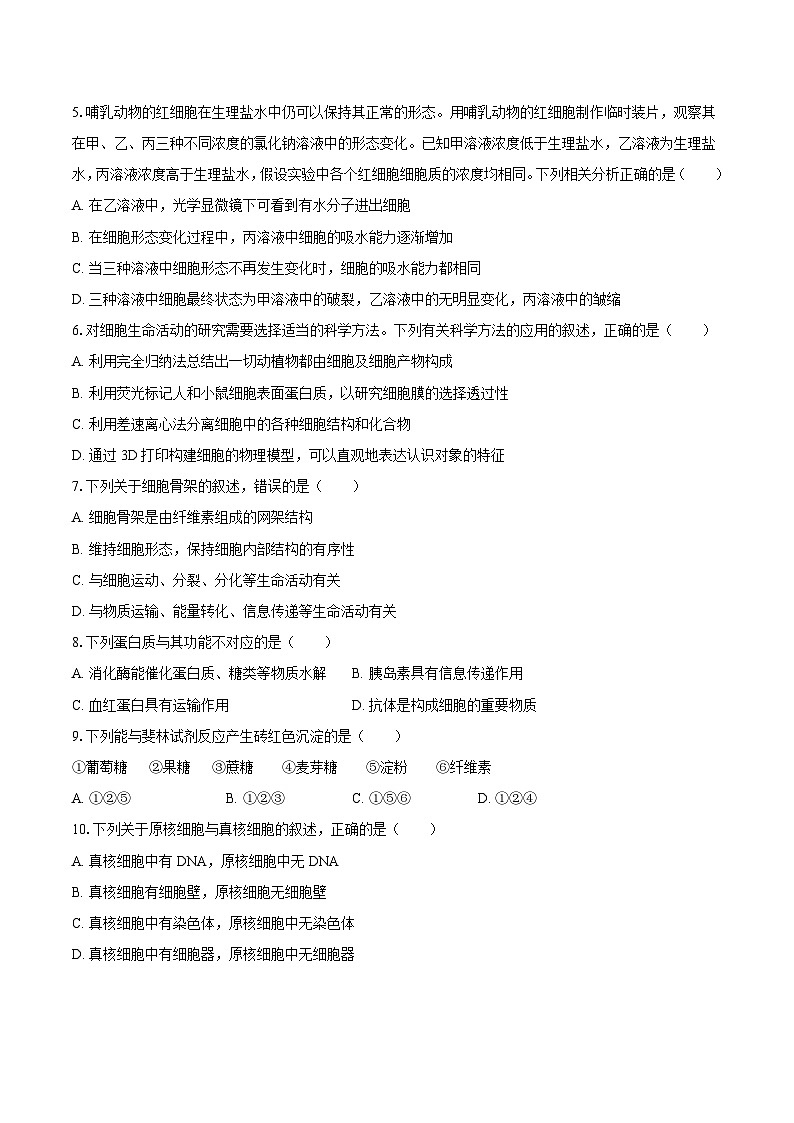 5. 哺乳动物的红细胞在生理盐水中仍可以保持其正常的形态。用哺乳动物的红细胞制作临时装片，观察其在甲、乙、丙三种不同浓度的氯化钠溶液中的形态变化。已知甲溶液浓度低于生理盐水，乙溶液为生理盐水，丙溶液浓度高于生理盐水，假设实验中各个红细胞细胞质的浓度均相同。下列相关分析正确的是（　　）

A. 在乙溶液中，光学显微镜下可看到有水分子进出细胞

B. 在细胞形态变化过程中，丙溶液中细胞的吸水能力逐渐增加

C. 当三种溶液中细胞形态不再发生变化时，细胞的吸水能力都相同

D. 三种溶液中细胞最终状态为甲溶液中的破裂，乙溶液中的无明显变化，丙溶液中的皱缩

6. 对细胞生命活动的研究需要选择适当的科学方法。下列有关科学方法的应用的叙述，正确的是（　　）

A. 利用完全归纳法总结出一切动植物都由细胞及细胞产物构成

B. 利用荧光标记人和小鼠细胞表面蛋白质，以研究细胞膜的选择透过性

C. 利用差速离心法分离细胞中的各种细胞结构和化合物

D. 通过 3D 打印构建细胞的物理模型，可以直观地表达认识对象的特征

7. 下列关于细胞骨架的叙述，错误的是（　　）

A. 细胞骨架是由纤维素组成的网架结构

B. 维持细胞形态，保持细胞内部结构的有序性

C. 与细胞运动、分裂、分化等生命活动有关

D. 与物质运输、能量转化、信息传递等生命活动有关

8. 下列蛋白质与其功能不对应的是（　　）

A. 消化酶能催化蛋白质、糖类等物质水解　　B. 胰岛素具有信息传递作用

C. 血红蛋白具有运输作用　　D. 抗体是构成细胞的重要物质

9. 下列能与斐林试剂反应产生砖红色沉淀的是（　　）

①葡萄糖　②果糖　③蔗糖　④麦芽糖　⑤淀粉　⑥纤维素

A. ①②⑤　　B. ①②③　　C. ①⑤⑥　　D. ①②④

10. 下列关于原核细胞与真核细胞的叙述，正确的是（　　）

A. 真核细胞中有 DNA，原核细胞中无 DNA

B. 真核细胞有细胞壁，原核细胞无细胞壁

C. 真核细胞中有染色体，原核细胞中无染色体

D. 真核细胞中有细胞器，原核细胞中无细胞器